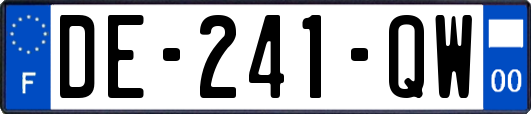 F
DE-241-QW
00